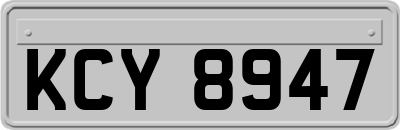 KCY 8947